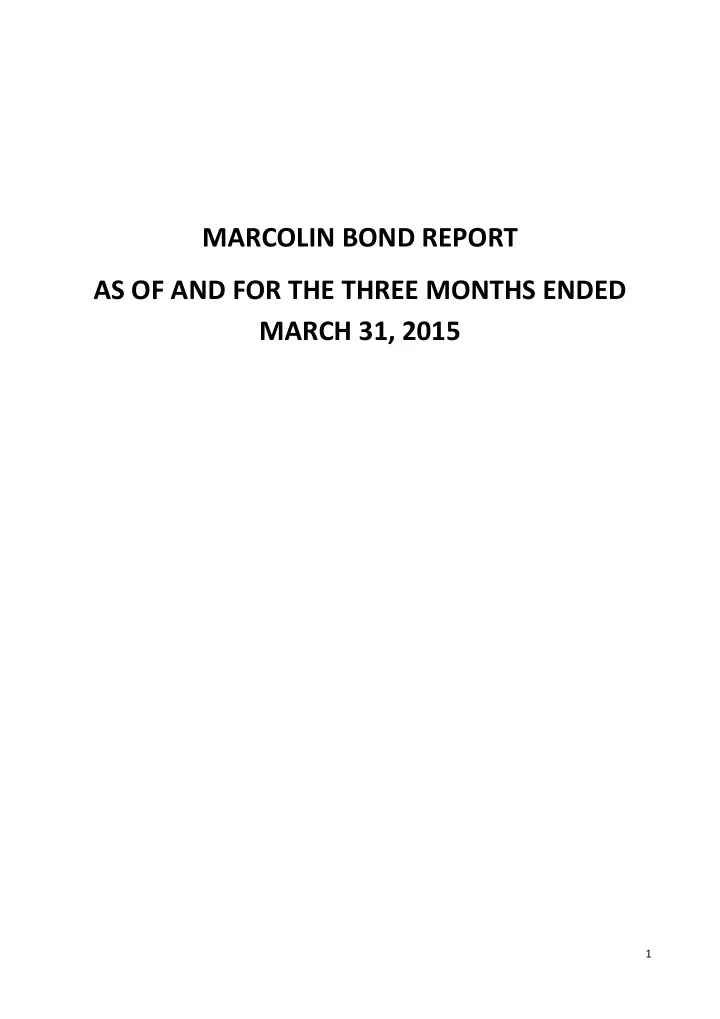 MARCOLIN BOND REPORT

AS OF AND FOR THE THREE MONTHS ENDED MARCH 31, 2015

1